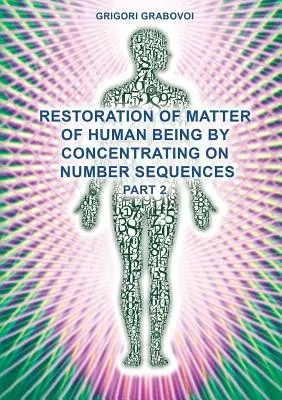 GRIGORI GRABOVOI

RESTORATION OF MATTER OF HUMAN BEING BY CONCENTRATING ON NUMBER SEQUENCES

PART 2